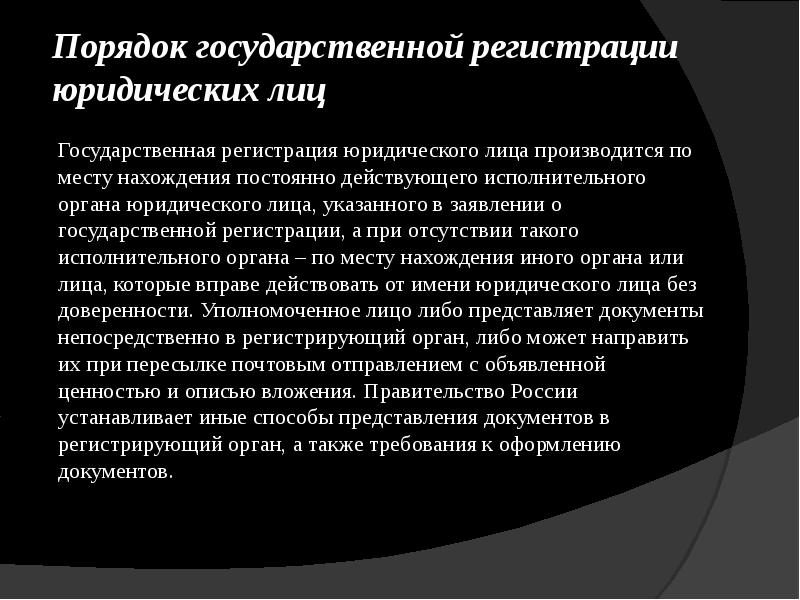 Порядок государственной регистрации юридических лиц

Государственная регистрация юридического лица производится по месту нахождения постоянно действующего исполнительного органа юридического лица, указанного в заявлении о государственной регистрации, а при отсутствии такого исполнительного органа – по месту нахождения иного органа или лица, которые вправе действовать от имени юридического лица без доверенности. Уполномоченное лицо либо представляет документы непосредственно в регистрирующий орган, либо может направить их при пересылке почтовым отправлением с объявленной ценностью и описью вложения. Правительство России устанавливает иные способы представления документов в регистрирующий орган, а также требования к оформлению документов.